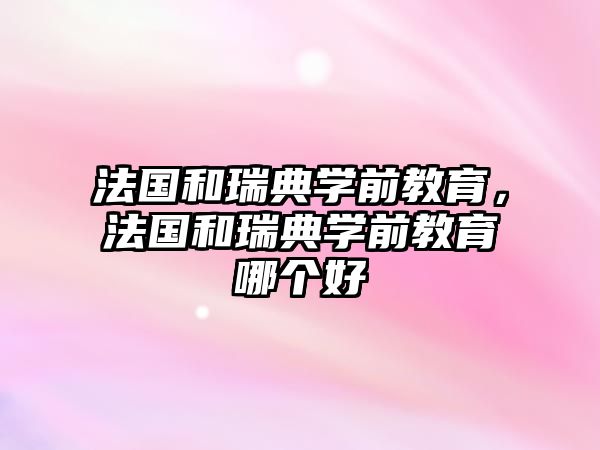 法国和瑞典学前教育，法国和瑞典学前教育哪个好